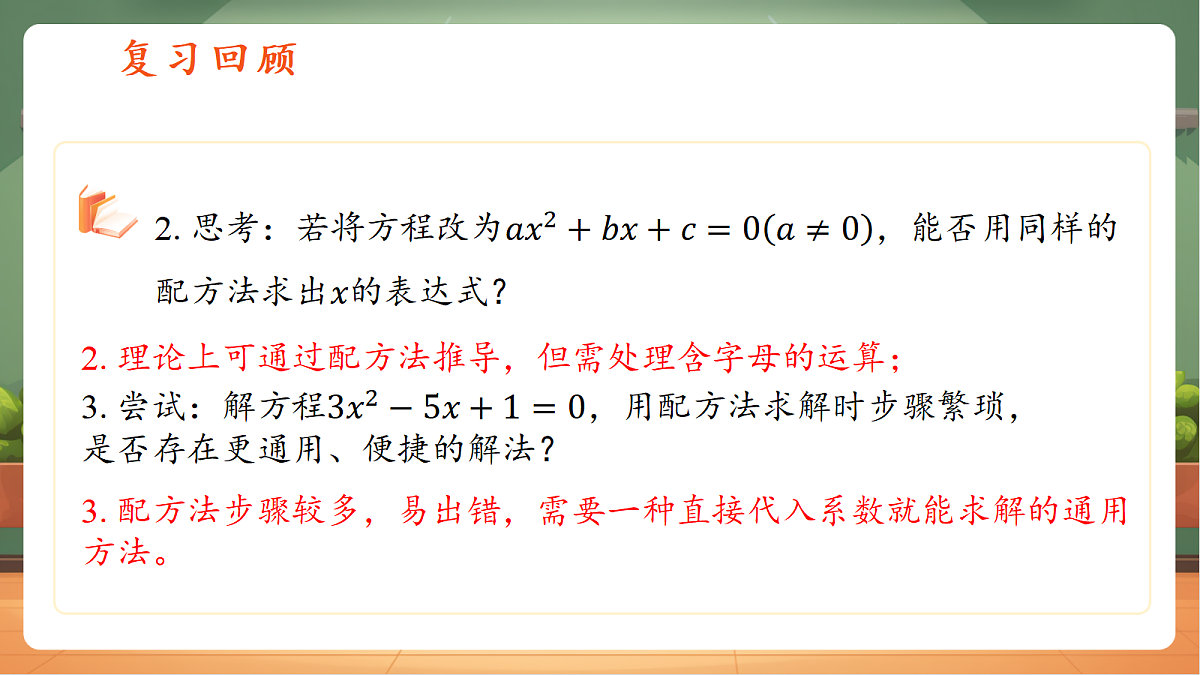 复习回顾

2. 思考：若将方程改为$ax^2+bx+c=0(a\neq 0)$，能否用同样的配方法求出$x$的表达式？

2. 理论上可通过配方法推导，但需处理含字母的运算；

3. 尝试：解方程$3x^2-5x+1=0$，用配方法求解时步骤繁琐，是否存在更通用、便捷的解法？

3. 配方法步骤较多，易出错，需要一种直接代入系数就能求解的通用方法。